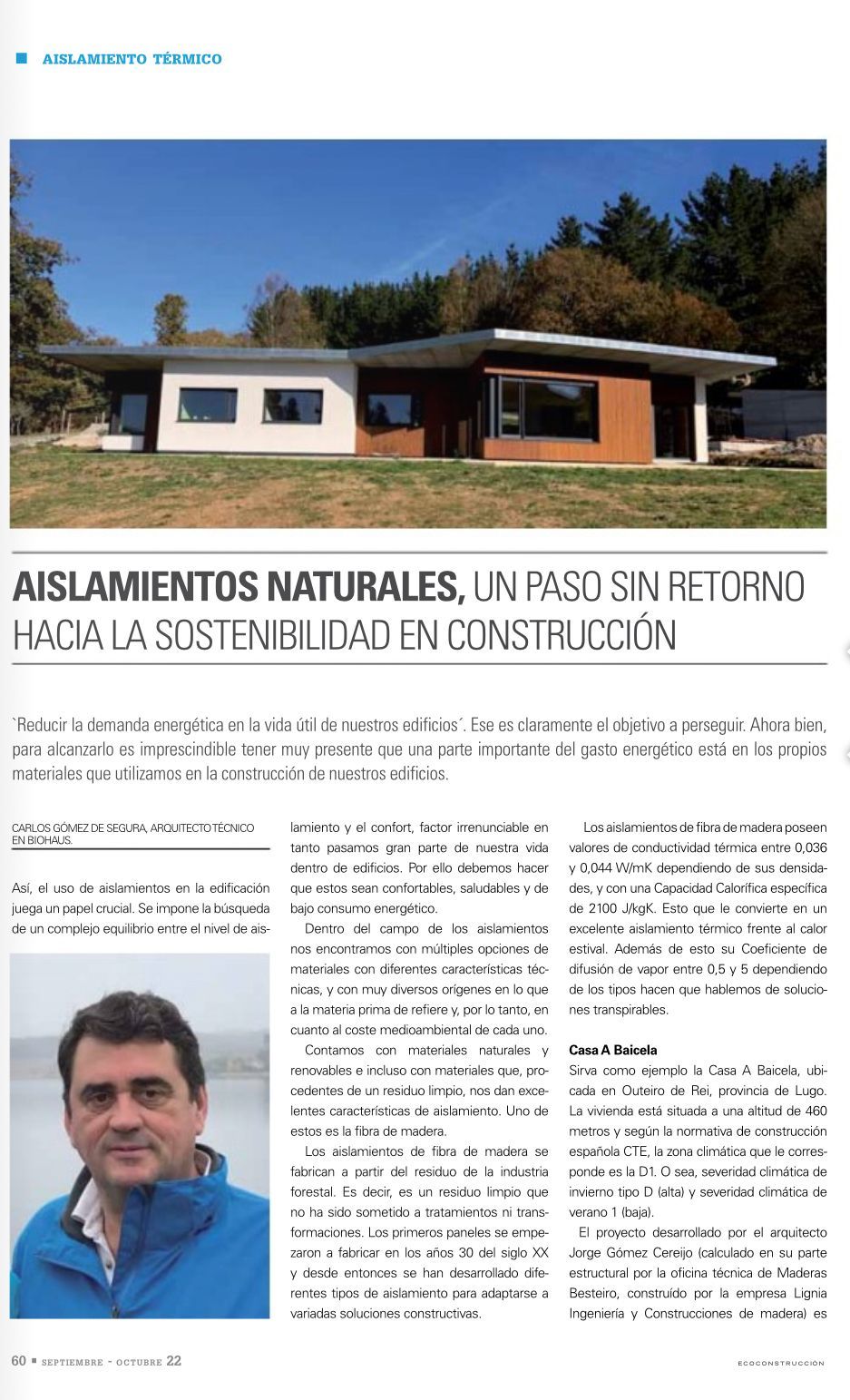 AISLAMIENTO TÉRMICO

AISLAMIENTOS NATURALES, UN PASO SIN RETORNO HACIA LA SOSTENIBILIDAD EN CONSTRUCCIÓN

`Reducir la demanda energética en la vida útil de nuestros edificios´. Ese es claramente el objetivo a perseguir. Ahora bien, para alcanzarlo es imprescindible tener muy presente que una parte importante del gasto energético está en los propios materiales que utilizamos en la construcción de nuestros edificios.

CARLOS GÓMEZ DE SEGURA, ARQUITECTO TÉCNICO EN BIOHAUS.

Así, el uso de aislamientos en la edificación juega un papel crucial. Se impone la búsqueda de un complejo equilibrio entre el nivel de aislamiento y el confort, factor irrenunciable en tanto pasamos gran parte de nuestra vida dentro de edificios. Por ello debemos hacer que estos sean confortables, saludables y de bajo consumo energético.

Dentro del campo de los aislamientos nos encontramos con múltiples opciones de materiales con diferentes características técnicas, y con muy diversos orígenes en lo que a la materia prima de refiere y, por lo tanto, en cuanto al coste medioambiental de cada uno.

Contamos con materiales naturales y renovables e incluso con materiales que, procedentes de un residuo limpio, nos dan excelentes características de aislamiento. Uno de estos es la fibra de madera.

Los aislamientos de fibra de madera se fabrican a partir del residuo de la industria forestal. Es decir, es un residuo limpio que no ha sido sometido a tratamientos ni transformaciones. Los primeros paneles se empezaron a fabricar en los años 30 del siglo XX y desde entonces se han desarrollado diferentes tipos de aislamiento para adaptarse a variadas soluciones constructivas.

Los aislamientos de fibra de madera poseen valores de conductividad térmica entre 0,036 y 0,044 W/mK dependiendo de sus densidades, y con una Capacidad Calorífica específica de 2100 J/kgK. Esto que le convierte en un excelente aislamiento térmico frente al calor estival. Además de esto su Coeficiente de difusión de vapor entre 0,5 y 5 dependiendo de los tipos hacen que hablemos de soluciones transpirables.

Casa A Baicela
Sirva como ejemplo la Casa A Baicela, ubicada en Outeiro de Rei, provincia de Lugo. La vivienda está situada a una altitud de 460 metros y según la normativa de construcción española CTE, la zona climática que le corresponde es la D1. O sea, severidad climática de invierno tipo D (alta) y severidad climática de verano 1 (baja).

El proyecto desarrollado por el arquitecto Jorge Gómez Cereijo (calculado en su parte estructural por la oficina técnica de Maderas Besteiro, construído por la empresa Lignia Ingeniería y Construcciones de madera) es

60 ■ SEPTIEMBRE - OCTUBRE 22

ECOCONSTRUCCIÓN